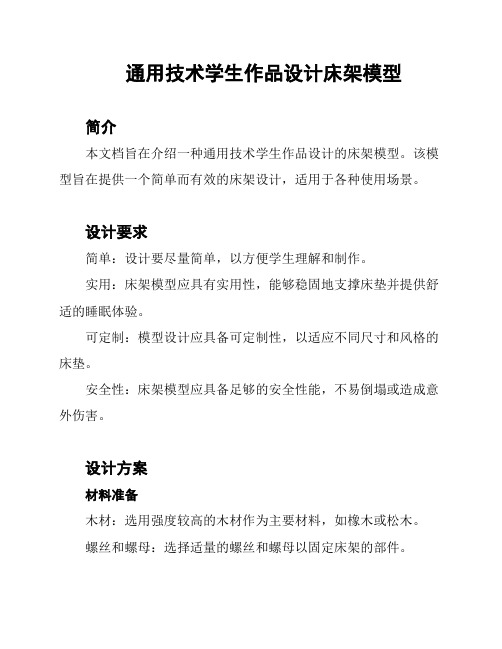 通用技术学生作品设计床架模型

简介

本文档旨在介绍一种通用技术学生作品设计的床架模型。该模型旨在提供一个简单而有效的床架设计，适用于各种使用场景。

设计要求

简单：设计要尽量简单，以方便学生理解和制作。

实用：床架模型应具有实用性，能够稳固地支撑床垫并提供舒适的睡眠体验。

可定制：模型设计应具备可定制性，以适应不同尺寸和风格的床垫。

安全性：床架模型应具备足够的安全性能，不易倒塌或造成意外伤害。

设计方案

材料准备

木材：选用强度较高的木材作为主要材料，如橡木或松木。

螺丝和螺母：选择适量的螺丝和螺母以固定床架的部件。